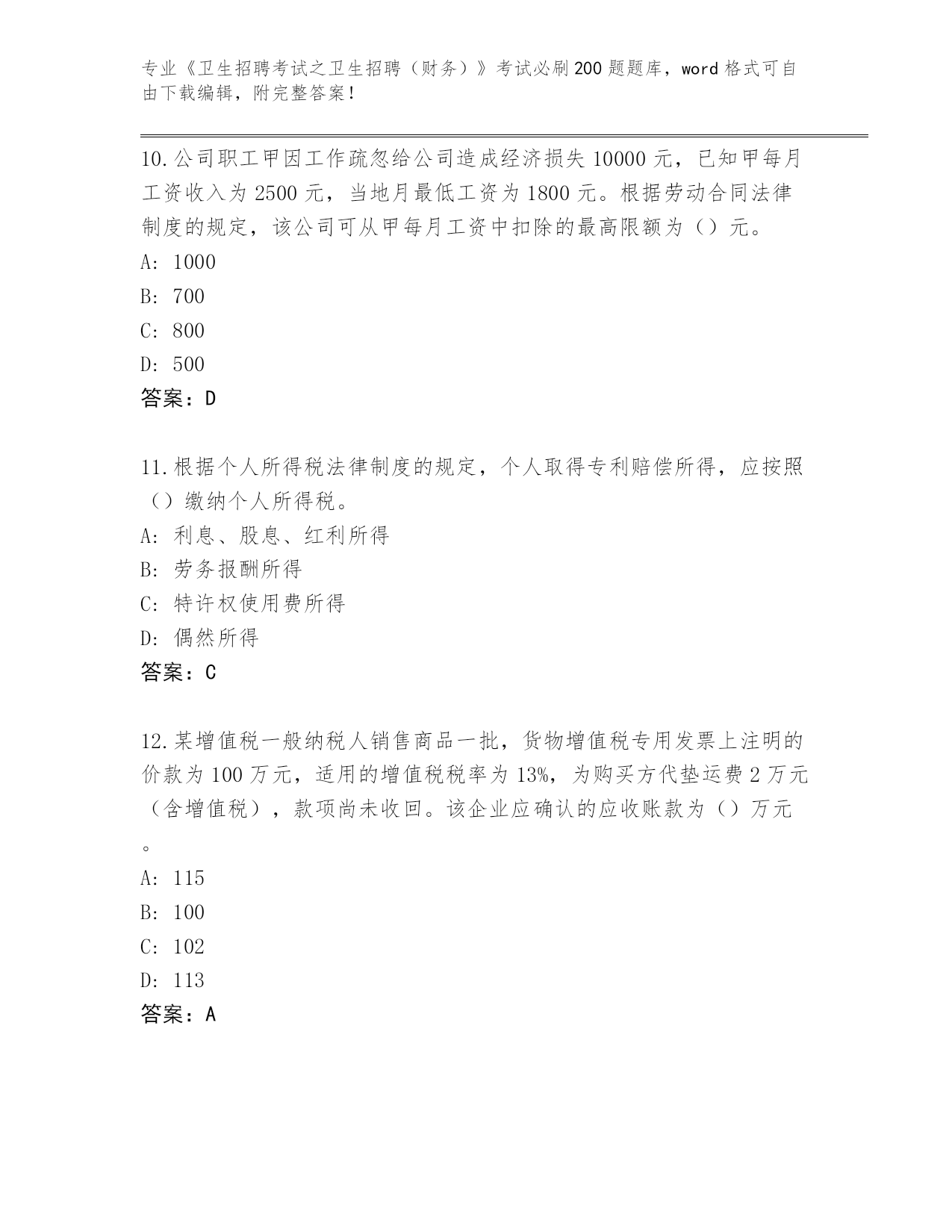 专业《卫生招聘考试之卫生招聘（财务）》考试必刷200题题库，word格式可自由下载编辑，附完整答案！

10.公司职工甲因工作疏忽给公司造成经济损失10000元，已知甲每月工资收入为2500元，当地月最低工资为1800元。根据劳动合同法律制度的规定，该公司可从甲每月工资中扣除的最高限额为（）元。
A: 1000
B: 700
C: 800
D: 500
答案：D

11.根据个人所得税法律制度的规定，个人取得专利赔偿所得，应按照（）缴纳个人所得税。
A: 利息、股息、红利所得
B: 劳务报酬所得
C: 特许权使用费所得
D: 偶然所得
答案：C

12.某增值税一般纳税人销售商品一批，货物增值税专用发票上注明的价款为100万元，适用的增值税税率为13%，为购买方代垫运费2万元（含增值税），款项尚未收回。该企业应确认的应收账款为（）万元。
A: 115
B: 100
C: 102
D: 113
答案：A